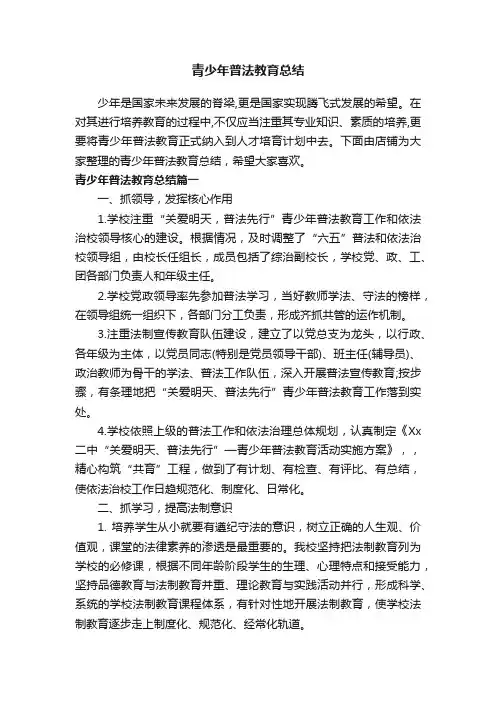 青少年普法教育总结

少年是国家未来发展的脊梁,更是国家实现腾飞式发展的希望。在对其进行培养教育的过程中,不仅应当注重其专业知识、素质的培养,更要将青少年普法教育正式纳入到人才培育计划中去。下面由店铺为大家整理的青少年普法教育总结，希望大家喜欢。

青少年普法教育总结篇一

一、抓领导，发挥核心作用

1.学校注重“关爱明天，普法先行”青少年普法教育工作和依法治校领导核心的建设。根据情况，及时调整了“六五”普法和依法治校领导组，由校长任组长，成员包括了综治副校长，学校党、政、工、团各部门负责人和年级主任。

2.学校党政领导率先参加普法学习，当好教师学法、守法的榜样，在领导组统一组织下，各部门分工负责，形成齐抓共管的运作机制。

3.注重法制宣传教育队伍建设，建立了以党总支为龙头，以行政、各年级为主体，以党员同志(特别是党员领导干部)、班主任(辅导员)、政治教师为骨干的学法、普法工作队伍，深入开展普法宣传教育;按步骤，有条理地把“关爱明天、普法先行”青少年普法教育工作落到实处。

4.学校依照上级的普法工作和依法治理总体规划，认真制定《Xx二中“关爱明天、普法先行”—青少年普法教育活动实施方案》，，精心构筑“共育”工程，做到了有计划、有检查、有评比、有总结，使依法治校工作日趋规范化、制度化、日常化。

二、抓学习，提高法制意识

1. 培养学生从小就要有遵纪守法的意识，树立正确的人生观、价值观，课堂的法律素养的渗透是最重要的。我校坚持把法制教育列为学校的必修课，根据不同年龄阶段学生的生理、心理特点和接受能力，坚持品德教育与法制教育并重、理论教育与实践活动并行，形成科学、系统的学校法制教育课程体系，有针对性地开展法制教育，使学校法制教育逐步走上制度化、规范化、经常化轨道。